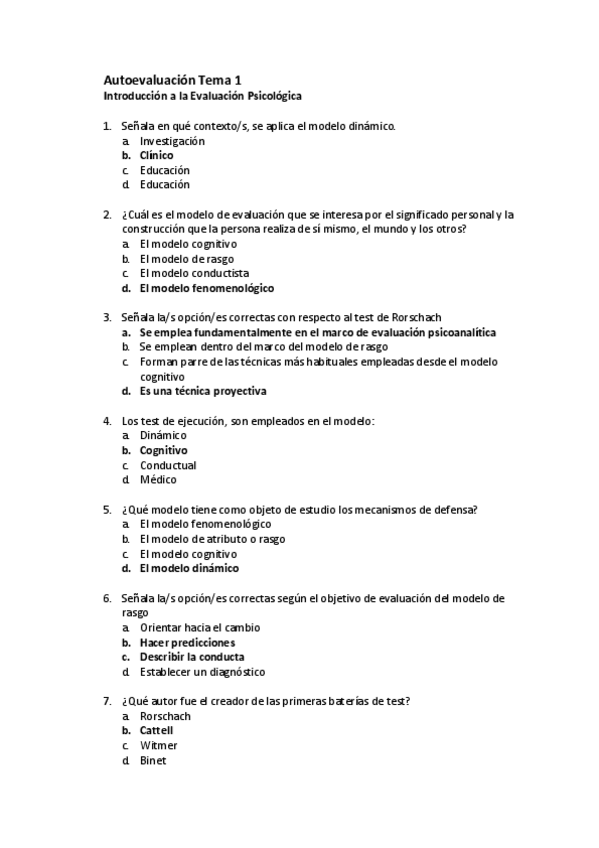 Autoevaluación Tema 1
Introducción a la Evaluación Psicológica

1. Señala en qué contexto/s, se aplica el modelo dinámico.
a. Investigación
b. Clínico
c. Educación
d. Educación

2. ¿Cuál es el modelo de evaluación que se interesa por el significado personal y la construcción que la persona realiza de sí mismo, el mundo y los otros?
a. El modelo cognitivo
b. El modelo de rasgo
c. El modelo conductista
d. El modelo fenomenológico

3. Señala la/s opción/es correctas con respecto al test de Rorschach
a. Se emplea fundamentalmente en el marco de evaluación psicoanalítica
b. Se emplean dentro del marco del modelo de rasgo
c. Forman parre de las técnicas más habituales empleadas desde el modelo cognitivo
d. Es una técnica proyectiva

4. Los test de ejecución, son empleados en el modelo:
a. Dinámico
b. Cognitivo
c. Conductual
d. Médico

5. ¿Qué modelo tiene como objeto de estudio los mecanismos de defensa?
a. El modelo fenomenológico
b. El modelo de atributo o rasgo
c. El modelo cognitivo
d. El modelo dinámico

6. Señala la/s opción/es correctas según el objetivo de evaluación del modelo de rasgo
a. Orientar hacia el cambio
b. Hacer predicciones
c. Describir la conducta
d. Establecer un diagnóstico

7. ¿Qué autor fue el creador de las primeras baterías de test?
a. Rorschach
b. Cattell
c. Witmer
d. Binet